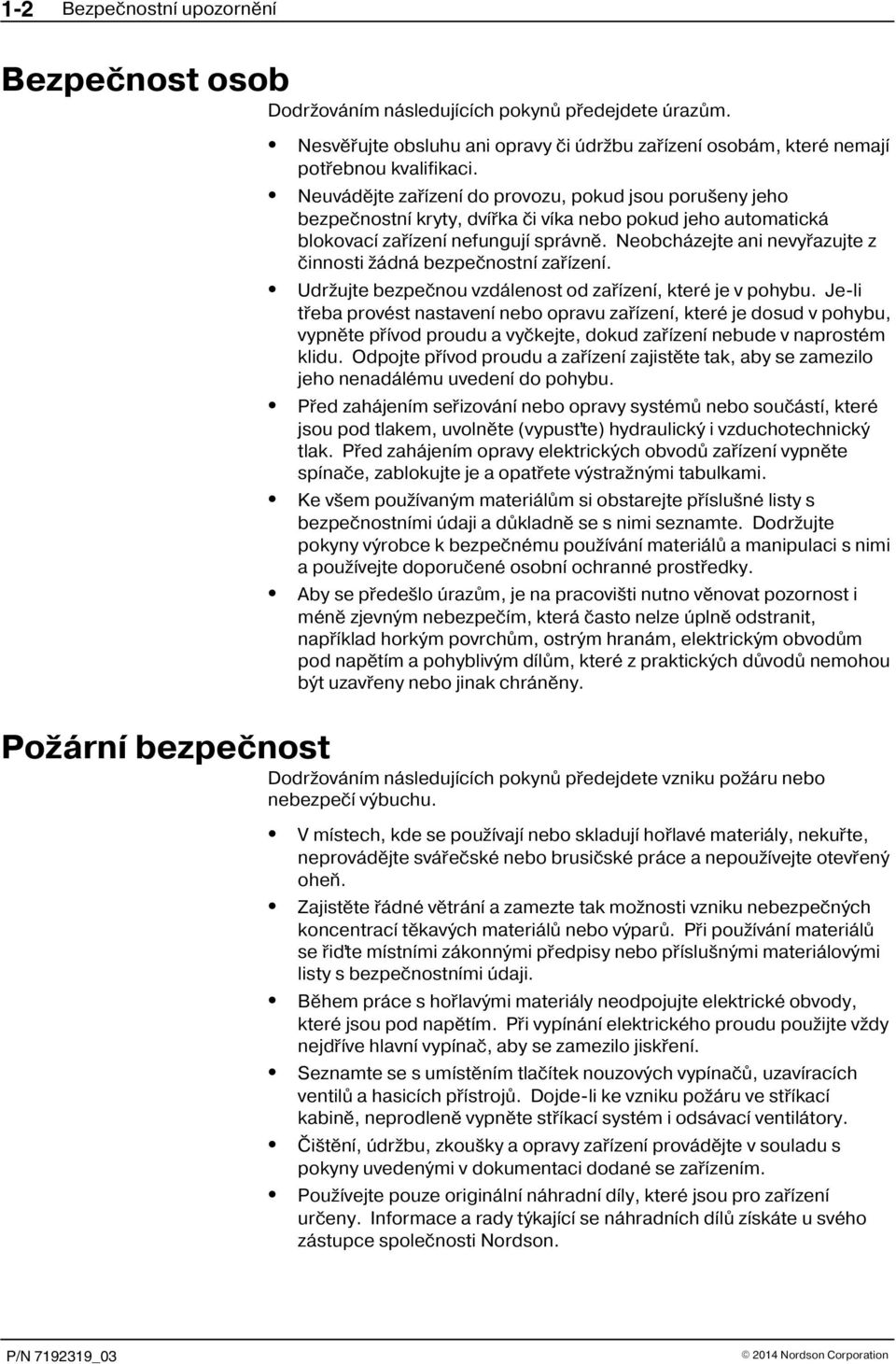 1-2 Bezpečnostní upozornění

Bezpečnost osob

Dodržováním následujících pokynů předejdete úrazům.

• Nesvěřujte obsluhu ani opravy či údržbu zařízení osobám, které nemají potřebnou kvalifikaci.

• Neuvádějte zařízení do provozu, pokud jsou porušeny jeho bezpečnostní kryty, dvířka či víka nebo pokud jeho automatická blokovací zařízení nefungují správně. Neobcházejte ani nevyřazujte z činnosti žádná bezpečnostní zařízení.

• Udržujte bezpečnou vzdálenost od zařízení, které je v pohybu. Je-li třeba provést nastavení nebo opravu zařízení, které je dosud v pohybu, vypněte přívod proudu a vyčkejte, dokud zařízení nebude v naprostém klidu. Odpojte přívod proudu a zařízení zajistěte tak, aby se zamezilo jeho nenadálému uvedení do pohybu.

• Před zahájením seřizování nebo opravy systémů nebo součástí, které jsou pod tlakem, uvolněte (vypusťte) hydraulický i vzduchotechnický tlak. Před zahájením opravy elektrických obvodů zařízení vypněte spínače, zablokujte je a opatřete výstražnými tabulkami.

• Ke všem používaným materiálům si obstarejte příslušné listy s bezpečnostními údaji a důkladně se s nimi seznamte. Dodržujte pokyny výrobce k bezpečnému používání materiálů a manipulaci s nimi a používejte doporučené osobní ochranné prostředky.

• Aby se předešlo úrazům, je na pracovišti nutno věnovat pozornost i méně zjevným nebezpečím, která často nelze úplně odstranit, například horkým povrchům, ostrým hranám, elektrickým obvodům pod napětím a pohyblivým dílům, které z praktických důvodů nemohou být uzavřeny nebo jinak chráněny.

Požární bezpečnost

Dodržováním následujících pokynů předejdete vzniku požáru nebo nebezpečí výbuchu.

• V místech, kde se používají nebo skladují hořlavé materiály, nekuřte, neprovádějte svářečské nebo brusičské práce a nepoužívejte otevřený oheň.

• Zajistěte řádné větrání a zamezte tak možnosti vzniku nebezpečných koncentrací těkavých materiálů nebo výparů. Při používání materiálů se řiďte místními zákonnými předpisy nebo příslušnými materiálovými listy s bezpečnostními údaji.

• Během práce s hořlavými materiály neodpojujte elektrické obvody, které jsou pod napětím. Při vypínání elektrického proudu použijte vždy nejdříve hlavní vypínač, aby se zamezilo jiskření.

• Seznamte se s umístěním tlačítek nouzových vypínačů, uzavíracích ventilů a hasicích přístrojů. Dojde-li ke vzniku požáru ve stříkací kabině, neprodleně vypněte stříkací systém i odsávací ventilátory.

• Čištění, údržbu, zkoušky a opravy zařízení provádějte v souladu s pokyny uvedenými v dokumentaci dodané se zařízením.

• Používejte pouze originální náhradní díly, které jsou pro zařízení určeny. Informace a rady týkající se náhradních dílů získáte u svého zástupce společnosti Nordson.

P/N 7192319_03

© 2014 Nordson Corporation